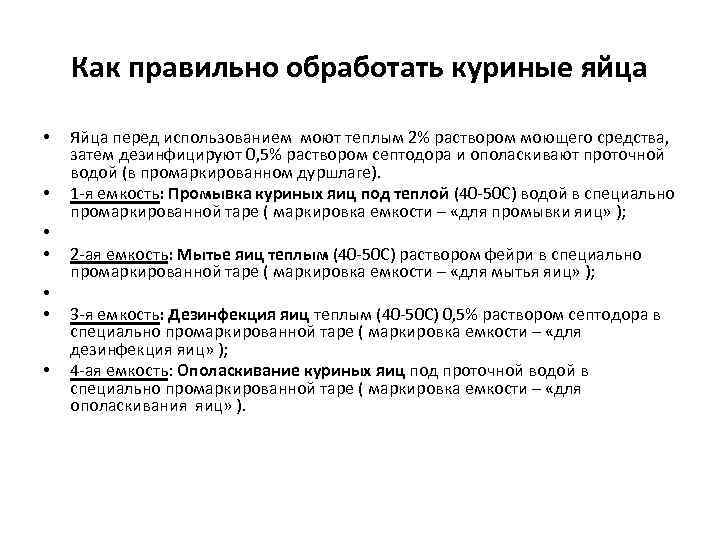 Как правильно обработать куриные яйца

• Яйца перед использованием моют теплым 2% раствором моющего средства, затем дезинфицируют 0,5% раствором септодора и ополаскивают проточной водой (в промаркированном дуршлаге).
• 1-я емкость: Промывка куриных яиц под теплой (40-50С) водой в специально промаркированной таре ( маркировка емкости – «для промывки яиц» );
•
• 2-ая емкость: Мытье яиц теплым (40-50С) раствором фейри в специально промаркированной таре ( маркировка емкости – «для мытья яиц» );
•
• 3-я емкость: Дезинфекция яиц теплым (40-50С) 0,5% раствором септодора в специально промаркированной таре ( маркировка емкости – «для дезинфекция яиц» );
• 4-ая емкость: Ополаскивание куриных яиц под проточной водой в специально промаркированной таре ( маркировка емкости – «для ополаскивания яиц» ).